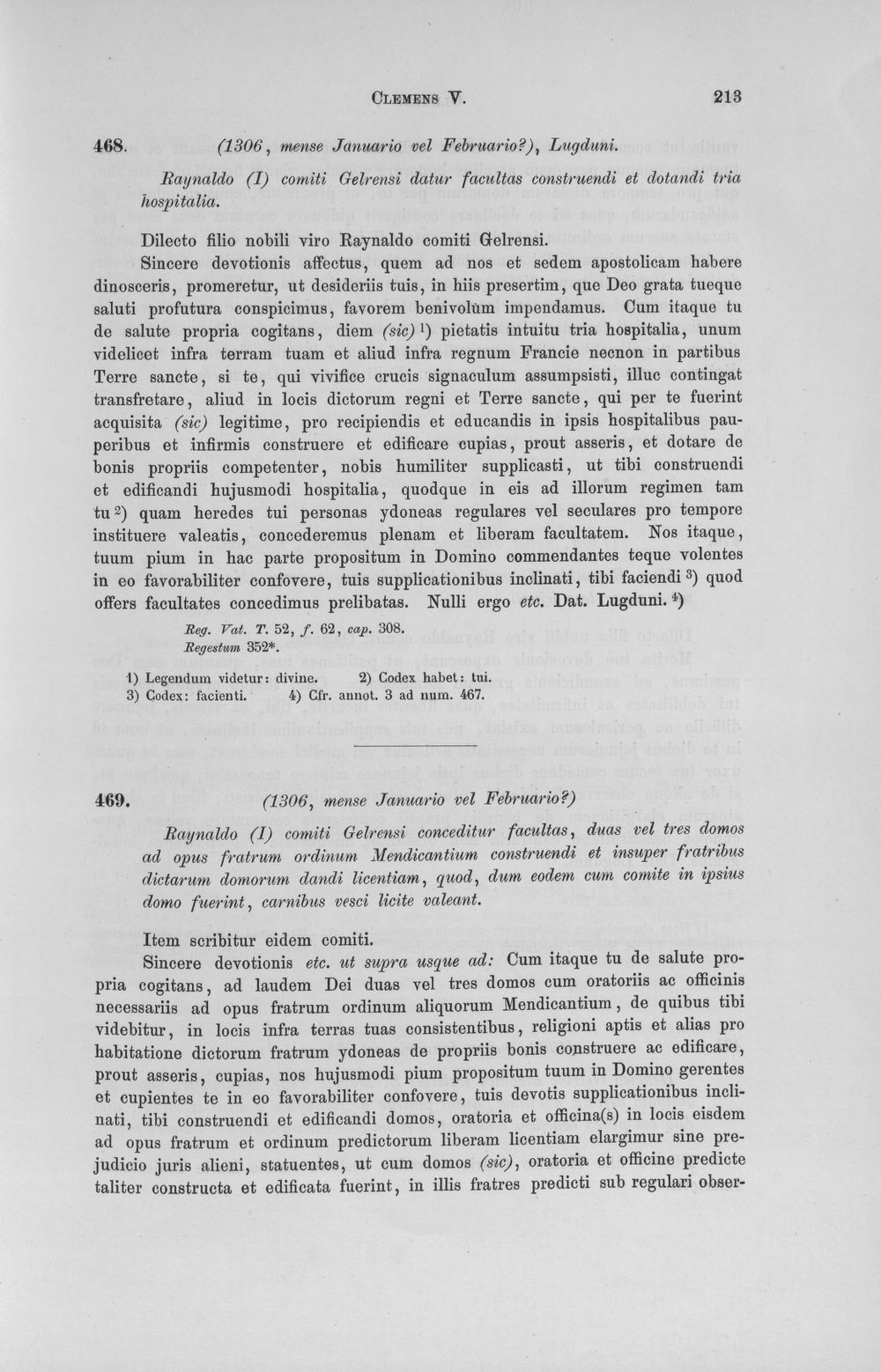 Clemens V. 213

468. (1306, mense Januario vel Februario?), Lugduni.

Raynaldo (I) comiti Gelrensi datur facultas construendi et dotandi tria hospitalia.

Dilecto filio nobili viro Raynaldo comiti Gelrensi.

Sincere devotionis affectus, quem ad nos et sedem apostolicam habere dinosceris, promeretur, ut desideriis tuis, in hiis presertim, que Deo grata tueque saluti profutura conspicimus, favorem benivolum impendamus. Cum itaque tu de salute propria cogitans, diem (sic)$^{1}$) pietatis intuitu tria hospitalia, unum videlicet infra terram tuam et aliud infra regnum Francie necnon in partibus Terre sancte, si te, qui vivifice crucis signaculum assumpsisti, illuc contingat transfretare, aliud in locis dictorum regni et Terre sancte, qui per te fuerint acquisita (sic) legitime, pro recipiendis et educandis in ipsis hospitalibus pauperibus et infirmis construere et edificare cupias, prout asseris, et dotare de bonis propriis competenter, nobis humiliter supplicasti, ut tibi construendi et edificandi hujusmodi hospitalia, quodque in eis ad illorum regimen tam tu$^{2}$) quam heredes tui personas ydoneas regulares vel seculares pro tempore instituere valeatis, concederemus plenam et liberam facultatem. Nos itaque, tuum pium in hac parte propositum in Domino commendantes teque volentes in eo favorabiliter confovere, tuis supplicationibus inclinati, tibi faciendi$^{3}$) quod offers facultates concedimus prelibatas. Nulli ergo etc. Dat. Lugduni.$^{4}$)

Reg. Vat. T. 52, f. 62, cap. 308.
Regestum 352*.

1) Legendum videtur: divine. 2) Codex habet: tui.
3) Codex: facienti. 4) Cfr. annot. 3 ad num. 467.

469. (1306, mense Januario vel Februario?)

Raynaldo (I) comiti Gelrensi conceditur facultas, duas vel tres domos ad opus fratrum ordinum Mendicantium construendi et insuper fratribus dictarum domorum dandi licentiam, quod, dum eodem cum comite in ipsius domo fuerint, carnibus vesci licite valeant.

Item scribitur eidem comiti.

Sincere devotionis etc. ut supra usque ad: Cum itaque tu de salute propria cogitans, ad laudem Dei duas vel tres domos cum oratoriis ac officinis necessariis ad opus fratrum ordinum aliquorum Mendicantium, de quibus tibi videbitur, in locis infra terras tuas consistentibus, religioni aptis et alias pro habitatione dictorum fratrum ydoneas de propriis bonis construere ac edificare, prout asseris, cupias, nos hujusmodi pium propositum tuum in Domino gerentes et cupientes te in eo favorabiliter confovere, tuis devotis supplicationibus inclinati, tibi construendi et edificandi domos, oratoria et officina(s) in locis eisdem ad opus fratrum et ordinum predictorum liberam licentiam elargimur sine prejudicio juris alieni, statuentes, ut cum domos (sic), oratoria et officine predicte taliter constructa et edificata fuerint, in illis fratres predicti sub regulari obser-